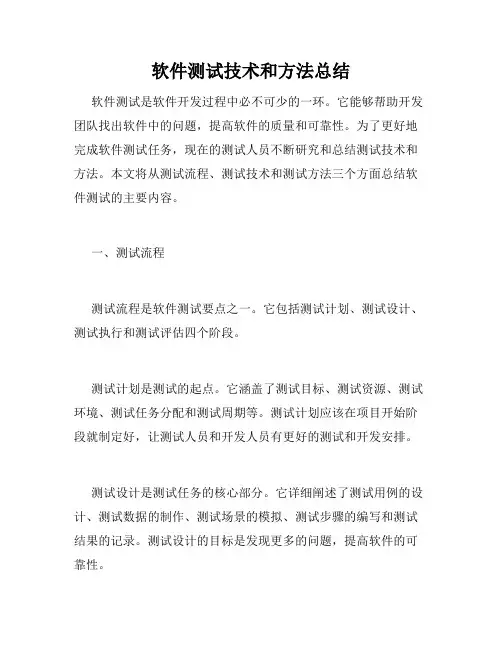 软件测试技术和方法总结

软件测试是软件开发过程中必不可少的一环。它能够帮助开发团队找出软件中的问题，提高软件的质量和可靠性。为了更好地完成软件测试任务，现在的测试人员不断研究和总结测试技术和方法。本文将从测试流程、测试技术和测试方法三个方面总结软件测试的主要内容。

一、测试流程

测试流程是软件测试要点之一。它包括测试计划、测试设计、测试执行和测试评估四个阶段。

测试计划是测试的起点。它涵盖了测试目标、测试资源、测试环境、测试任务分配和测试周期等。测试计划应该在项目开始阶段就制定好，让测试人员和开发人员有更好的测试和开发安排。

测试设计是测试任务的核心部分。它详细阐述了测试用例的设计、测试数据的制作、测试场景的模拟、测试步骤的编写和测试结果的记录。测试设计的目标是发现更多的问题，提高软件的可靠性。